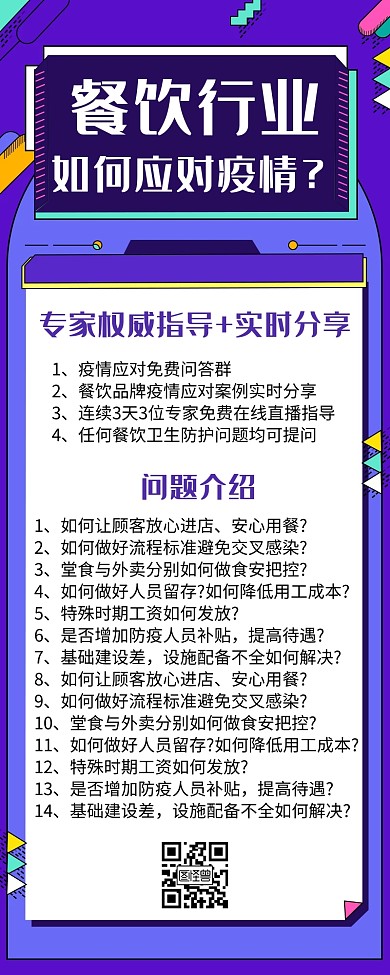 餐饮行业
如何应对疫情？

专家权威指导+实时分享

1、疫情应对免费问答群
2、餐饮品牌疫情应对案例实时分享
3、连续3天3位专家免费在线直播指导
4、任何餐饮卫生防护问题均可提问

问题介绍

1、如何让顾客放心进店、安心用餐？
2、如何做好流程标准避免交叉感染？
3、堂食与外卖分别如何做食安把控？
4、如何做好人员留存?如何降低用工成本？
5、特殊时期工资如何发放？
6、是否增加防疫人员补贴，提高待遇？
7、基础建设差，设施配备不全如何解决？
8、如何让顾客放心进店、安心用餐？
9、如何做好流程标准避免交叉感染？
10、堂食与外卖分别如何做食安把控？
11、如何做好人员留存?如何降低用工成本？
12、特殊时期工资如何发放？
13、是否增加防疫人员补贴，提高待遇？
14、基础建设差，设施配备不全如何解决？

图怪兽